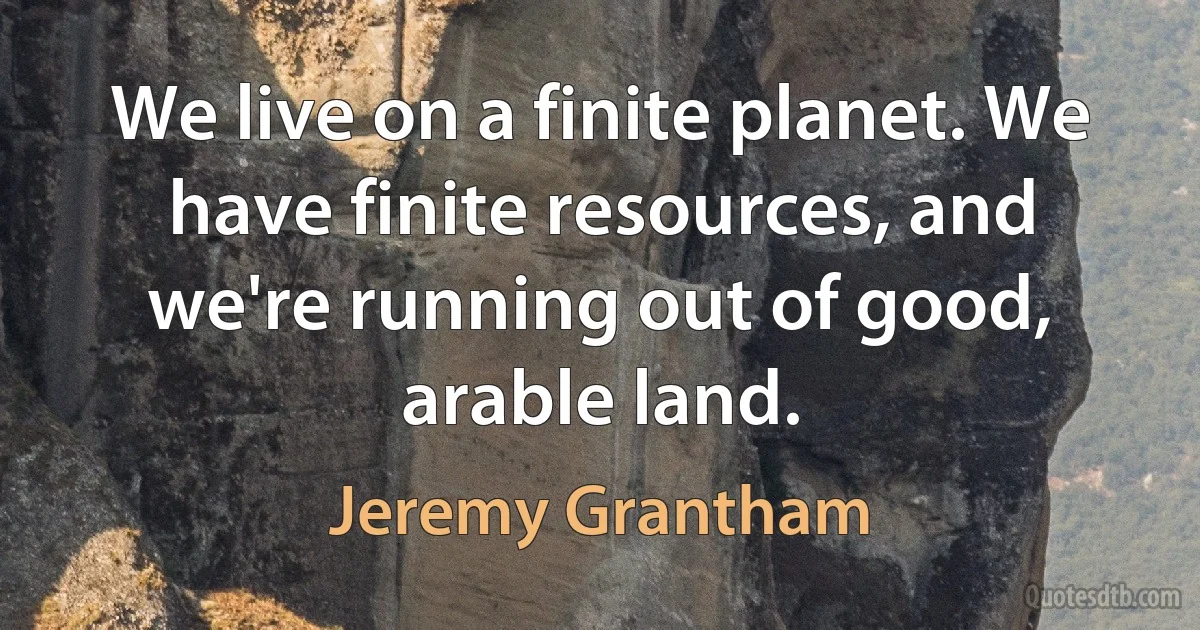 We live on a finite planet. We have finite resources, and we're running out of good, arable land.

Jeremy Grantham

Quotesdtb.com